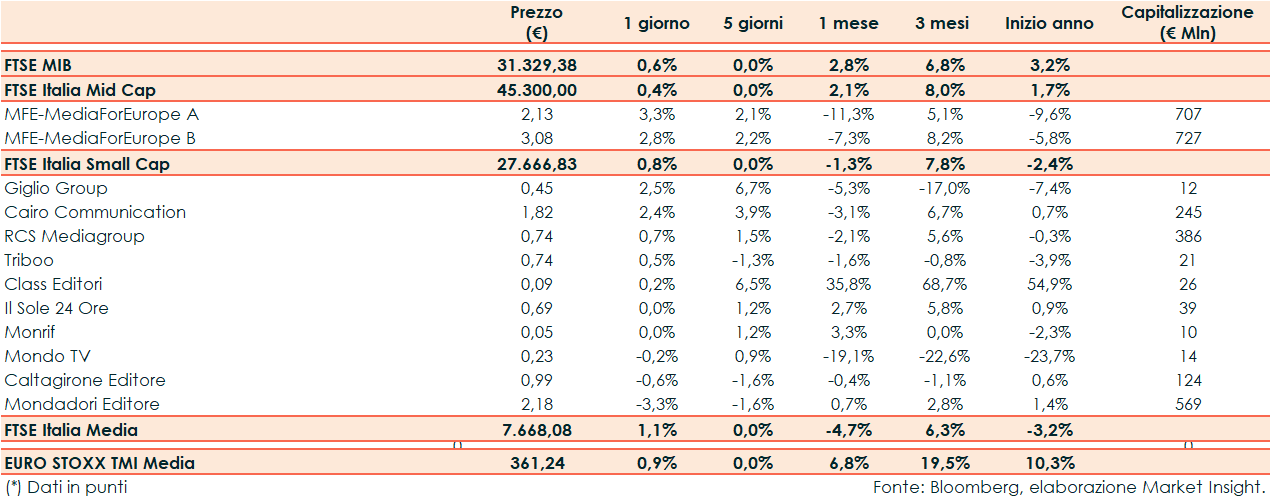 |  | Prezzo (€) | 1 giorno | 5 giorni | 1 mese | 3 mesi | Inizio anno | Capitalizzazione (€ Mln) |
|---|---|---|---|---|---|---|---|
| FTSE MIB | 31.329,38 | 0,6% | 0,0% | 2,8% | 6,8% | 3,2% | |
| FTSE Italia Mid Cap | 45.300,00 | 0,4% | 0,0% | 2,1% | 8,0% | 1,7% | |
| MFE-MediaForEurope A | 2,13 | 3,3% | 2,1% | -11,3% | 5,1% | -9,6% | 707 |
| MFE-MediaForEurope B | 3,08 | 2,8% | 2,2% | -7,3% | 8,2% | -5,8% | 727 |
| FTSE Italia Small Cap | 27.666,83 | 0,8% | 0,0% | -1,3% | 7,8% | -2,4% | |
| Giglio Group | 0,45 | 2,5% | 6,7% | -5,3% | -17,0% | -7,4% | 12 |
| Cairo Communication | 1,82 | 2,4% | 3,9% | -3,1% | 6,7% | 0,7% | 245 |
| RCS Mediagroup | 0,74 | 0,7% | 1,5% | -2,1% | 5,6% | -0,3% | 386 |
| Triboo | 0,74 | 0,5% | -1,3% | -1,6% | -0,8% | -3,9% | 21 |
| Class Editori | 0,09 | 0,2% | 6,5% | 35,8% | 68,7% | 54,9% | 26 |
| Il Sole 24 Ore | 0,69 | 0,0% | 1,2% | 2,7% | 5,8% | 0,9% | 39 |
| Monrif | 0,05 | 0,0% | 1,2% | 3,3% | 0,0% | -2,3% | 10 |
| Mondo TV | 0,23 | -0,2% | 0,9% | -19,1% | -22,6% | -23,7% | 14 |
| Caltagirone Editore | 0,99 | -0,6% | -1,6% | -0,4% | -1,1% | 0,6% | 124 |
| Mondadori Editore | 2,18 | -3,3% | -1,6% | 0,7% | 2,8% | 1,4% | 569 |
| FTSE Italia Media | 7.668,08 | 1,1% | 0,0% | -4,7% | 6,3% | -3,2% | |
| EURO STOXX TMI Media | 361,24 | 0,9% | 0,0% | 6,8% | 19,5% | 10,3% | |

(*) Dati in punti

Fonte: Bloomberg, elaborazione Market Insight.